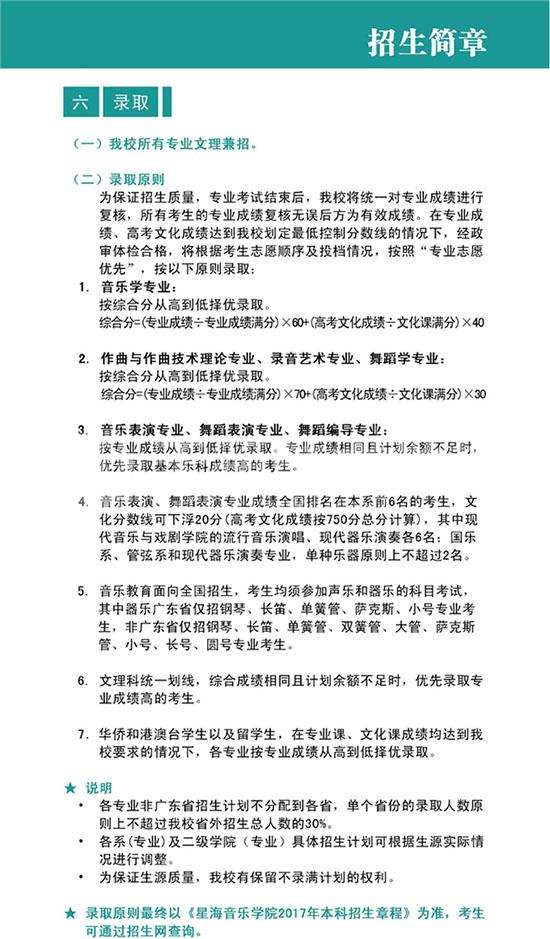 招生简章

六 录取

（一）我校所有专业文理兼招。

（二）录取原则

为保证招生质量，专业考试结束后，我校将统一对专业成绩进行复核，所有考生的专业成绩复核无误后方为有效成绩。在专业成绩、高考文化成绩达到我校划定最低控制分数线的情况下，经政审体检合格，将根据考生志愿顺序及投档情况，按照“专业志愿优先”，按以下原则录取：

1. 音乐学专业：
按综合分从高到低择优录取。
综合分=(专业成绩÷专业成绩满分)×60+(高考文化成绩÷文化课满分)×40

2. 作曲与作曲技术理论专业、录音艺术专业、舞蹈学专业：
按综合分从高到低择优录取。
综合分=(专业成绩÷专业成绩满分)×70+(高考文化成绩÷文化课满分)×30

3. 音乐表演专业、舞蹈表演专业、舞蹈编导专业：
按专业成绩从高到低择优录取。专业成绩相同且计划余额不足时，优先录取基本乐科成绩高的考生。

4. 音乐表演、舞蹈表演专业成绩全国排名在本系前6名的考生，文化分数线可下浮20分(高考文化成绩按750分总分计算)，其中现代音乐与戏剧学院的流行音乐演唱、现代器乐演奏各6名；国乐系、管弦系和现代器乐演奏专业，单种乐器原则上不超过2名。

5. 音乐教育面向全国招生，考生均须参加声乐和器乐的科目考试，其中器乐广东省仅招钢琴、长笛、单簧管、萨克斯、小号专业考生，非广东省仅招钢琴、长笛、单簧管、双簧管、大管、萨克斯管、小号、长号、圆号专业考生。

6. 文理科统一划线，综合成绩相同且计划余额不足时，优先录取专业成绩高的考生。

7. 华侨和港澳台学生以及留学生，在专业课、文化课成绩均达到我校要求的情况下，各专业按专业成绩从高到低择优录取。

★ 说明
• 各专业非广东省招生计划不分配到各省，单个省份的录取人数原则上不超过我校省外招生总人数的30%。
• 各系（专业）及二级学院（专业）具体招生计划可根据生源实际情况进行调整。
• 为保证生源质量，我校有保留不录满计划的权利。

★ 录取原则最终以《星海音乐学院2017年本科招生章程》为准，考生可通过招生网查询。